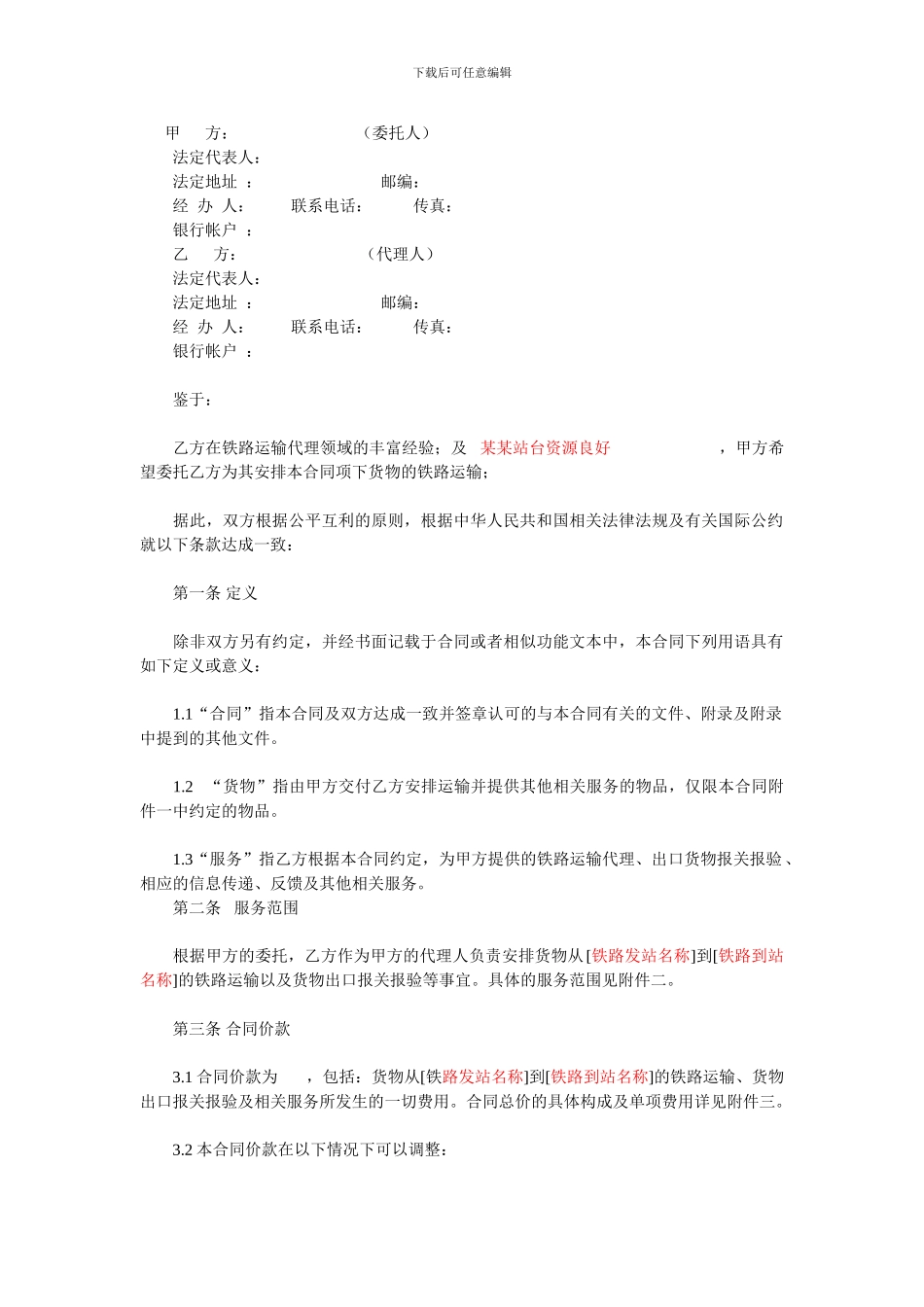 下载后可任意编辑

甲　方：　　　　　　（委托人）
法定代表人：
法定地址 ：　　　　　　邮编：
经 办 人：　　联系电话：　　传真：
银行帐户 ：
乙　方：　　　　　　（代理人）
法定代表人：
法定地址 ：　　　　　　邮编：
经 办 人：　　联系电话：　　传真：
银行帐户 ：

鉴于：

乙方在铁路运输代理领域的丰富经验；及 某某站台资源良好　　　　，甲方希望委托乙方为其安排本合同项下货物的铁路运输；

据此，双方根据公平互利的原则，根据中华人民共和国相关法律法规及有关国际公约就以下条款达成一致：

第一条 定义

除非双方另有约定，并经书面记载于合同或者相似功能文本中，本合同下列用语具有如下定义或意义：

1.1“合同”指本合同及双方达成一致并签章认可的与本合同有关的文件、附录及附录中提到的其他文件。

1.2 “货物”指由甲方交付乙方安排运输并提供其他相关服务的物品，仅限本合同附件一中约定的物品。

1.3“服务”指乙方根据本合同约定，为甲方提供的铁路运输代理、出口货物报关报验、相应的信息传递、反馈及其他相关服务。
第二条 服务范围

根据甲方的委托，乙方作为甲方的代理人负责安排货物从[铁路发站名称]到[铁路到站名称]的铁路运输以及货物出口报关报验等事宜。具体的服务范围见附件二。

第三条 合同价款

3.1 合同价款为　，包括：货物从[铁路发站名称]到[铁路到站名称]的铁路运输、货物出口报关报验及相关服务所发生的一切费用。合同总价的具体构成及单项费用详见附件三。

3.2 本合同价款在以下情况下可以调整：